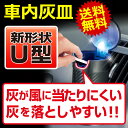 車内灰皿

送料無料

新形状
U型

灰が風に当たりにくい
灰を落としやすい!!